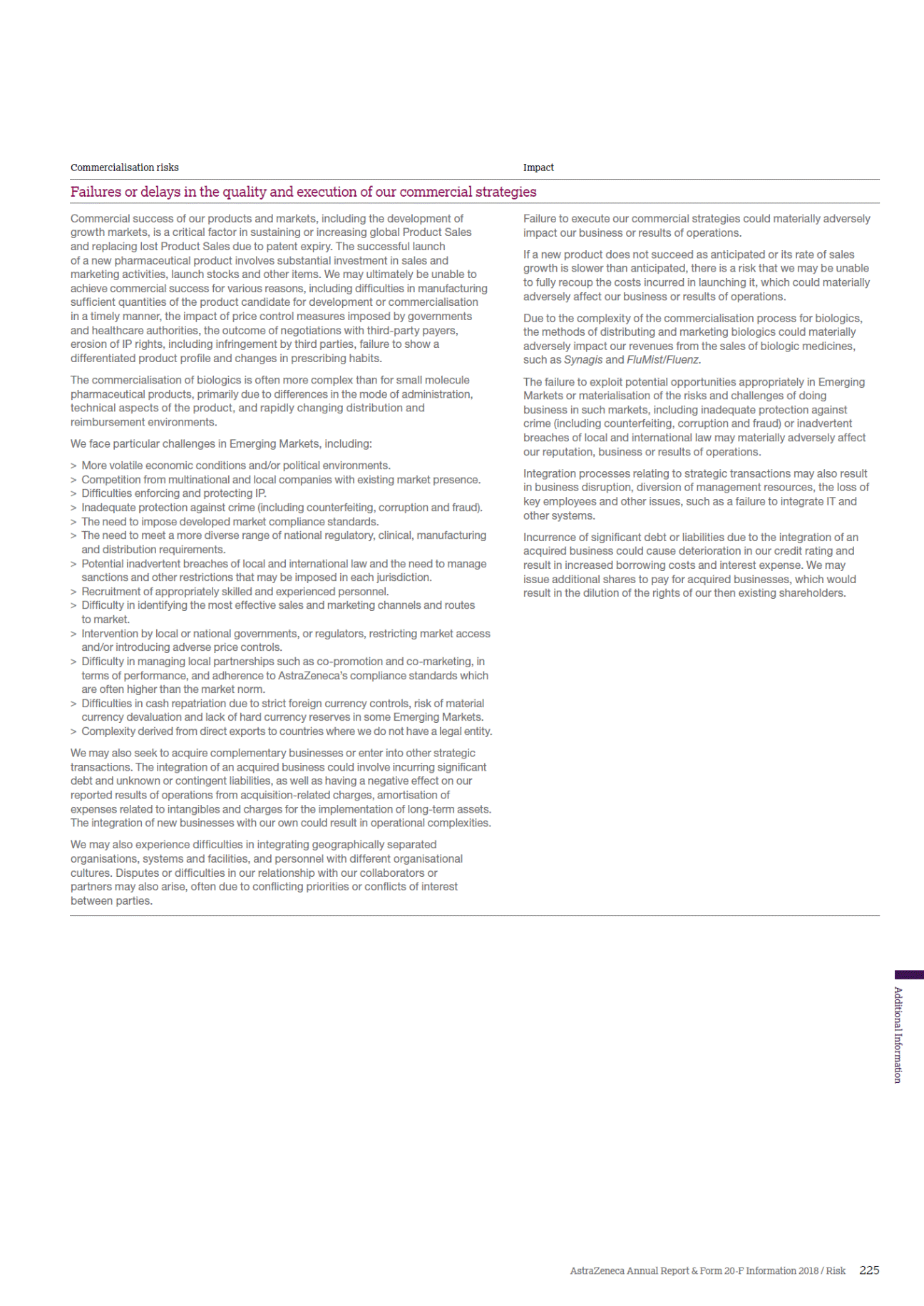 Commercialisation risks

Impact

Failures or delays in the quality and execution of our commercial strategies

Commercial success of our products and markets, including the development of growth markets, is a critical factor in sustaining or increasing global Product Sales and replacing lost Product Sales due to patent expiry. The successful launch of a new pharmaceutical product involves substantial investment in sales and marketing activities, launch stocks and other items. We may ultimately be unable to achieve commercial success for various reasons, including difficulties in manufacturing sufficient quantities of the product candidate for development or commercialisation in a timely manner, the impact of price control measures imposed by governments and healthcare authorities, the outcome of negotiations with third-party payers, erosion of IP rights, including infringement by third parties, failure to show a differentiated product profile and changes in prescribing habits.

The commercialisation of biologics is often more complex than for small molecule pharmaceutical products, primarily due to differences in the mode of administration, technical aspects of the product, and rapidly changing distribution and reimbursement environments.

We face particular challenges in Emerging Markets, including:

> More volatile economic conditions and/or political environments.
> Competition from multinational and local companies with existing market presence.
> Difficulties enforcing and protecting IP.
> Inadequate protection against crime (including counterfeiting, corruption and fraud).
> The need to impose developed market compliance standards.
> The need to meet a more diverse range of national regulatory, clinical, manufacturing and distribution requirements.
> Potential inadvertent breaches of local and international law and the need to manage sanctions and other restrictions that may be imposed in each jurisdiction.
> Recruitment of appropriately skilled and experienced personnel.
> Difficulty in identifying the most effective sales and marketing channels and routes to market.
> Intervention by local or national governments, or regulators, restricting market access and/or introducing adverse price controls.
> Difficulty in managing local partnerships such as co-promotion and co-marketing, in terms of performance, and adherence to AstraZeneca's compliance standards which are often higher than the market norm.
> Difficulties in cash repatriation due to strict foreign currency controls, risk of material currency devaluation and lack of hard currency reserves in some Emerging Markets.
> Complexity derived from direct exports to countries where we do not have a legal entity.

We may also seek to acquire complementary businesses or enter into other strategic transactions. The integration of an acquired business could involve incurring significant debt and unknown or contingent liabilities, as well as having a negative effect on our reported results of operations from acquisition-related charges, amortisation of expenses related to intangibles and charges for the implementation of long-term assets. The integration of new businesses with our own could result in operational complexities.

We may also experience difficulties in integrating geographically separated organisations, systems and facilities, and personnel with different organisational cultures. Disputes or difficulties in our relationship with our collaborators or partners may also arise, often due to conflicting priorities or conflicts of interest between parties.

Failure to execute our commercial strategies could materially adversely impact our business or results of operations.

If a new product does not succeed as anticipated or its rate of sales growth is slower than anticipated, there is a risk that we may be unable to fully recoup the costs incurred in launching it, which could materially adversely affect our business or results of operations.

Due to the complexity of the commercialisation process for biologics, the methods of distributing and marketing biologics could materially adversely impact our revenues from the sales of biologic medicines, such as Synagis and FluMist/Fluenz.

The failure to exploit potential opportunities appropriately in Emerging Markets or materialisation of the risks and challenges of doing business in such markets, including inadequate protection against crime (including counterfeiting, corruption and fraud) or inadvertent breaches of local and international law may materially adversely affect our reputation, business or results of operations.

Integration processes relating to strategic transactions may also result in business disruption, diversion of management resources, the loss of key employees and other issues, such as a failure to integrate IT and other systems.

Incurrence of significant debt or liabilities due to the integration of an acquired business could cause deterioration in our credit rating and result in increased borrowing costs and interest expense. We may issue additional shares to pay for acquired businesses, which would result in the dilution of the rights of our then existing shareholders.

Additional Information

AstraZeneca Annual Report & Form 20-F Information 2018 / Risk 225